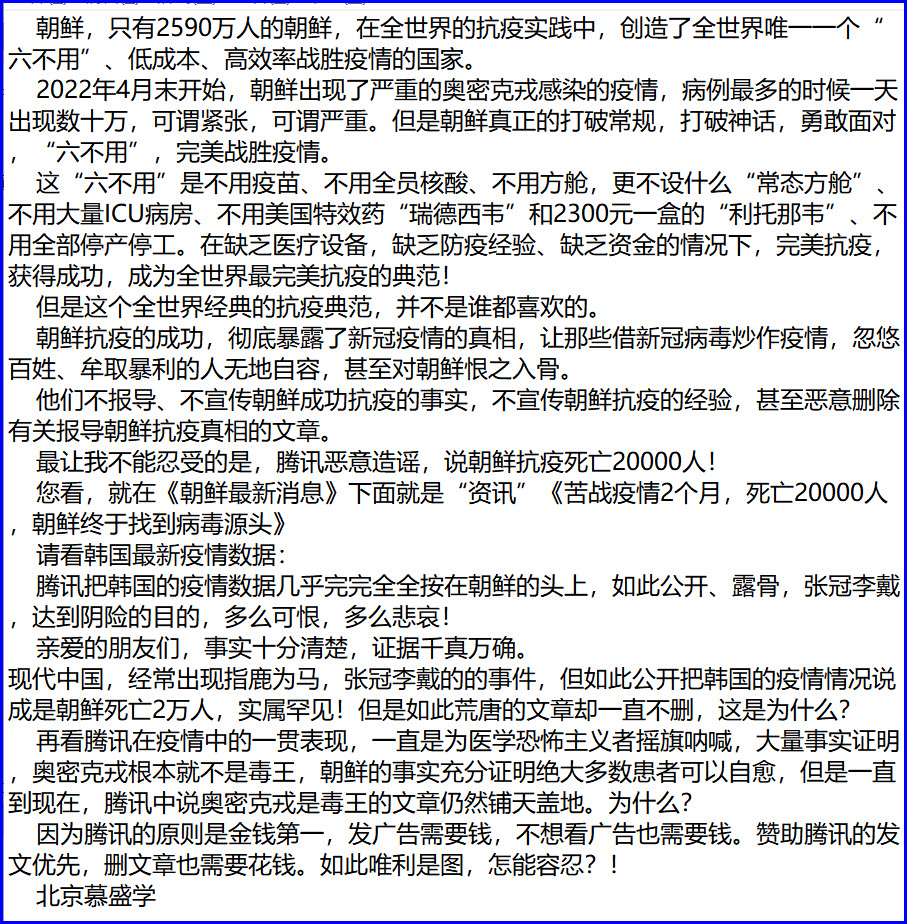 朝鲜，只有2590万人的朝鲜，在全世界的抗疫实践中，创造了全世界唯一一个“六不用”、低成本、高效率战胜疫情的国家。

2022年4月末开始，朝鲜出现了严重的奥密克戎感染的疫情，病例最多的时候一天出现数十万，可谓紧张，可谓严重。但是朝鲜真正的打破常规，打破神话，勇敢面对，“六不用”，完美战胜疫情。

这“六不用”是不用疫苗、不用全员核酸、不用方舱，更不设什么“常态方舱”、不用大量ICU病房、不用美国特效药“瑞德西韦”和2300元一盒的“利托那韦”、不用全部停产停工。在缺乏医疗设备，缺乏防疫经验、缺乏资金的情况下，完美抗疫，获得成功，成为全世界最完美抗疫的典范！

但是这个全世界经典的抗疫典范，并不是谁都喜欢的。

朝鲜抗疫的成功，彻底暴露了新冠疫情的真相，让那些借新冠病毒炒作疫情，忽悠百姓、牟取暴利的人无地自容，甚至对朝鲜恨之入骨。

他们不报导、不宣传朝鲜成功抗疫的事实，不宣传朝鲜抗疫的经验，甚至恶意删除有关报导朝鲜抗疫真相的文章。

最让我不能忍受的是，腾讯恶意造谣，说朝鲜抗疫死亡20000人！

您看，就在《朝鲜最新消息》下面就是“资讯”《苦战疫情2个月，死亡20000人，朝鲜终于找到病毒源头》

请看韩国最新疫情数据：

腾讯把韩国的疫情数据几乎完完全全按在朝鲜的头上，如此公开、露骨，张冠李戴，达到阴险的目的，多么可恨，多么悲哀！

亲爱的朋友们，事实十分清楚，证据千真万确。

现代中国，经常出现指鹿为马，张冠李戴的的事件，但如此公开把韩国的疫情情况说成是朝鲜死亡2万人，实属罕见！但是如此荒唐的文章却一直不删，这是为什么？

再看腾讯在疫情中的一贯表现，一直是为医学恐怖主义者摇旗呐喊，大量事实证明，奥密克戎根本就不是毒王，朝鲜的事实充分证明绝大多数患者可以自愈，但是一直到现在，腾讯中说奥密克戎是毒王的文章仍然铺天盖地。为什么？

因为腾讯的原则是金钱第一，发广告需要钱，不想看广告也需要钱。赞助腾讯的发文优先，删文章也需要花钱。如此唯利是图，怎能容忍？！

北京慕盛学